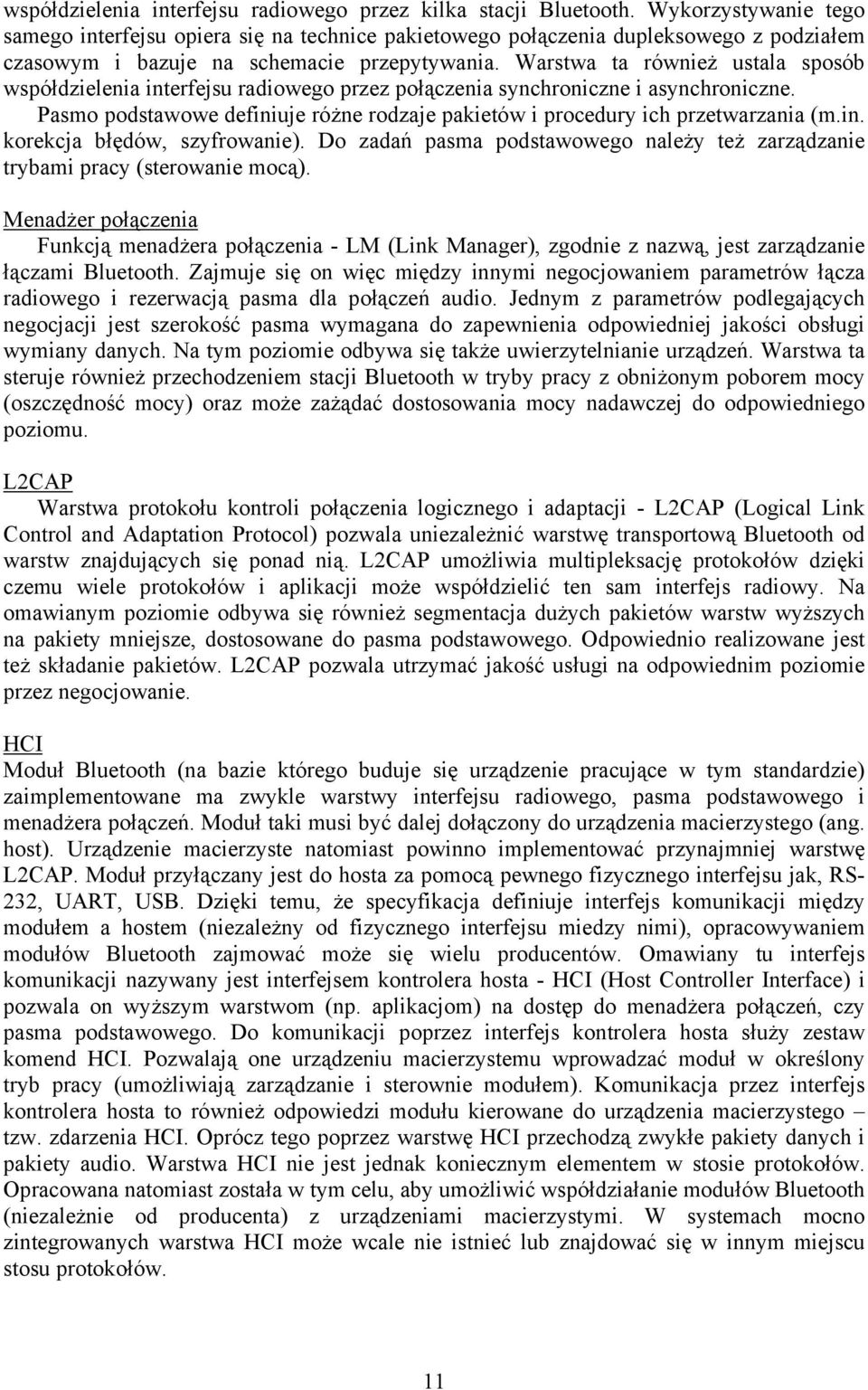 współdzielenia interfejsu radiowego przez kilka stacji Bluetooth. Wykorzystywanie tego samego interfejsu opiera się na technice pakietowego połączenia dupleksowego z podziałem czasowym i bazuje na schemacie przepytywania. Warstwa ta również ustala sposób współdzielenia interfejsu radiowego przez połączenia synchroniczne i asynchroniczne. Pasmo podstawowe definiuje różne rodzaje pakietów i procedury ich przetwarzania (m.in. korekcja błędów, szyfrowanie). Do zadań pasma podstawowego należy też zarządzanie trybami pracy (sterowanie mocą).

Menadżer połączenia
Funkcją menadżera połączenia - LM (Link Manager), zgodnie z nazwą, jest zarządzanie łączami Bluetooth. Zajmuje się on więc między innymi negocjowaniem parametrów łącza radiowego i rezerwacją pasma dla połączeń audio. Jednym z parametrów podlegających negocjacji jest szerokość pasma wymagana do zapewnienia odpowiedniej jakości obsługi wymiany danych. Na tym poziomie odbywa się także uwierzytelnianie urządzeń. Warstwa ta steruje również przechodzeniem stacji Bluetooth w tryby pracy z obniżonym poborem mocy (oszczędność mocy) oraz może zażądać dostosowania mocy nadawczej do odpowiedniego poziomu.

L2CAP
Warstwa protokołu kontroli połączenia logicznego i adaptacji - L2CAP (Logical Link Control and Adaptation Protocol) pozwala uniezależnić warstwę transportową Bluetooth od warstw znajdujących się ponad nią. L2CAP umożliwia multipleksację protokołów dzięki czemu wiele protokołów i aplikacji może współdzielić ten sam interfejs radiowy. Na omawianym poziomie odbywa się również segmentacja dużych pakietów warstw wyższych na pakiety mniejsze, dostosowane do pasma podstawowego. Odpowiednio realizowane jest też składanie pakietów. L2CAP pozwala utrzymać jakość usługi na odpowiednim poziomie przez negocjowanie.

HCI
Moduł Bluetooth (na bazie którego buduje się urządzenie pracujące w tym standardzie) zaimplementowane ma zwykle warstwy interfejsu radiowego, pasma podstawowego i menadżera połączeń. Moduł taki musi być dalej dołączony do urządzenia macierzystego (ang. host). Urządzenie macierzyste natomiast powinno implementować przynajmniej warstwę L2CAP. Moduł przyłączany jest do hosta za pomocą pewnego fizycznego interfejsu jak, RS-232, UART, USB. Dzięki temu, że specyfikacja definiuje interfejs komunikacji między modułem a hostem (niezależny od fizycznego interfejsu miedzy nimi), opracowywaniem modułów Bluetooth zajmować może się wielu producentów. Omawiany tu interfejs komunikacji nazywany jest interfejsem kontrolera hosta - HCI (Host Controller Interface) i pozwala on wyższym warstwom (np. aplikacjom) na dostęp do menadżera połączeń, czy pasma podstawowego. Do komunikacji poprzez interfejs kontrolera hosta służy zestaw komend HCI. Pozwalają one urządzeniu macierzystemu wprowadzać moduł w określony tryb pracy (umożliwiają zarządzanie i sterownie modułem). Komunikacja przez interfejs kontrolera hosta to również odpowiedzi modułu kierowane do urządzenia macierzystego – tzw. zdarzenia HCI. Oprócz tego poprzez warstwę HCI przechodzą zwykłe pakiety danych i pakiety audio. Warstwa HCI nie jest jednak koniecznym elementem w stosie protokołów. Opracowana natomiast została w tym celu, aby umożliwić współdziałanie modułów Bluetooth (niezależnie od producenta) z urządzeniami macierzystymi. W systemach mocno zintegrowanych warstwa HCI może wcale nie istnieć lub znajdować się w innym miejscu stosu protokołów.

11